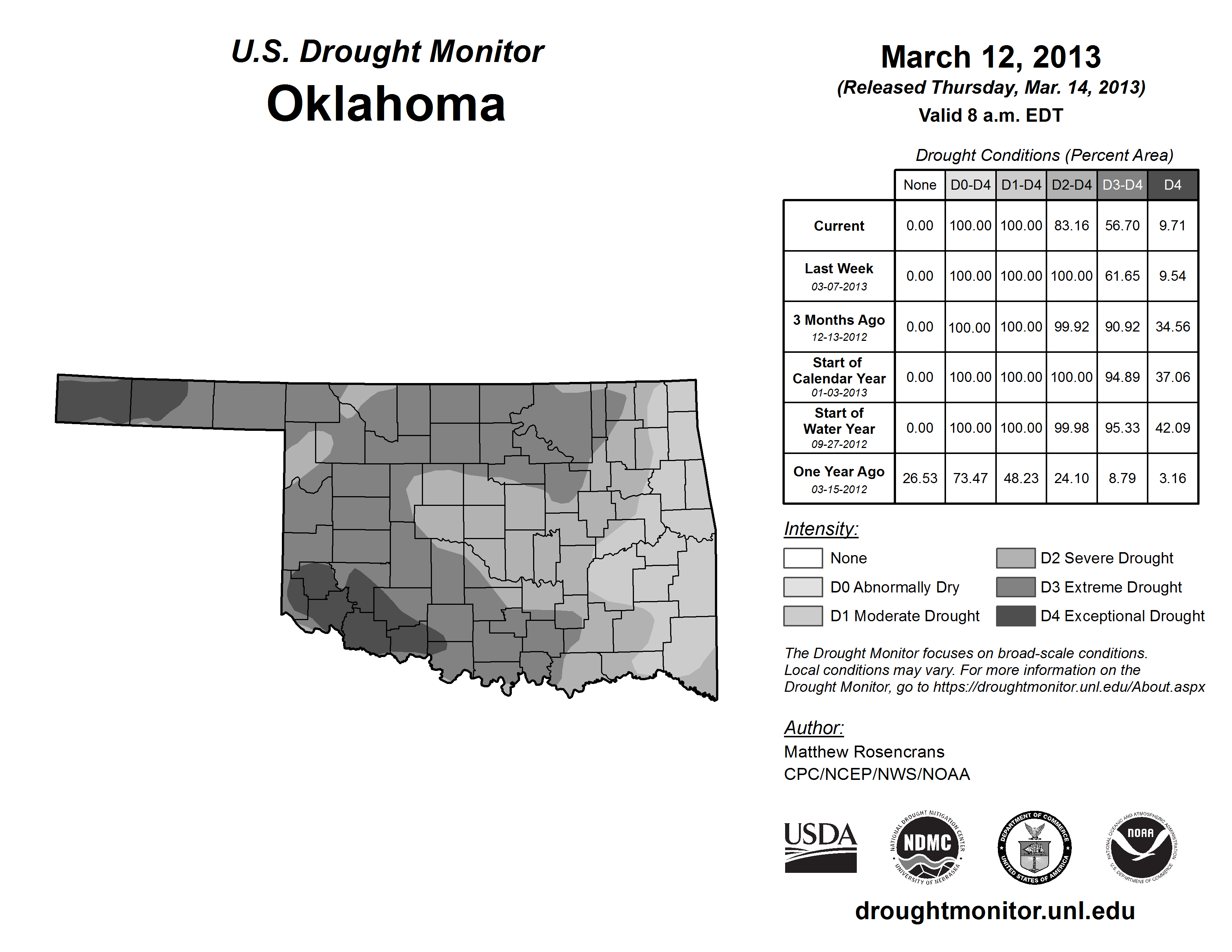 U.S. Drought Monitor
Oklahoma

March 12, 2013
(Released Thursday, Mar. 14, 2013)
Valid 8 a.m. EDT

Drought Conditions (Percent Area)

| | None | D0-D4 | D1-D4 | D2-D4 | D3-D4 | D4 |
|---|---|---|---|---|---|---|
| Current | 0.00 | 100.00 | 100.00 | 83.16 | 56.70 | 9.71 |
| Last Week 03-07-2013 | 0.00 | 100.00 | 100.00 | 100.00 | 61.65 | 9.54 |
| 3 Months Ago 12-13-2012 | 0.00 | 100.00 | 100.00 | 99.92 | 90.92 | 34.56 |
| Start of Calendar Year 01-03-2013 | 0.00 | 100.00 | 100.00 | 100.00 | 94.89 | 37.06 |
| Start of Water Year 09-27-2012 | 0.00 | 100.00 | 100.00 | 99.98 | 95.33 | 42.09 |
| One Year Ago 03-15-2012 | 26.53 | 73.47 | 48.23 | 24.10 | 8.79 | 3.16 |

Intensity:
None
D0 Abnormally Dry
D1 Moderate Drought
D2 Severe Drought
D3 Extreme Drought
D4 Exceptional Drought

The Drought Monitor focuses on broad-scale conditions. Local conditions may vary. For more information on the Drought Monitor, go to https://droughtmonitor.unl.edu/About.aspx

Author:
Matthew Rosencrans
CPC/NCEP/NWS/NOAA

USDA
NATIONAL DROUGHT MITIGATION CENTER NDMC UNIVERSITY OF NEBRASKA
DEPARTMENT OF COMMERCE UNITED STATES OF AMERICA
NATIONAL OCEANIC AND ATMOSPHERIC ADMINISTRATION NOAA U.S. DEPARTMENT OF COMMERCE

droughtmonitor.unl.edu